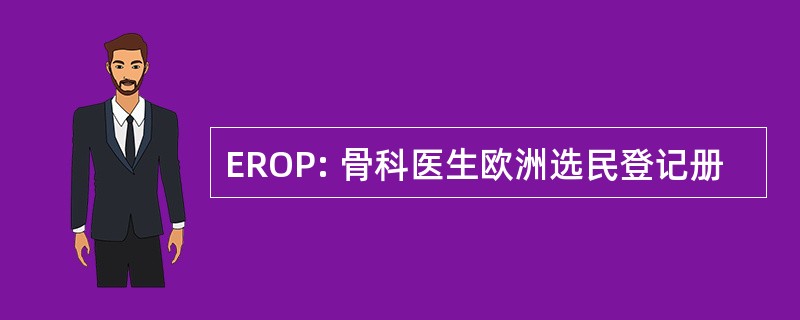 EROP: 骨科医生欧洲选民登记册